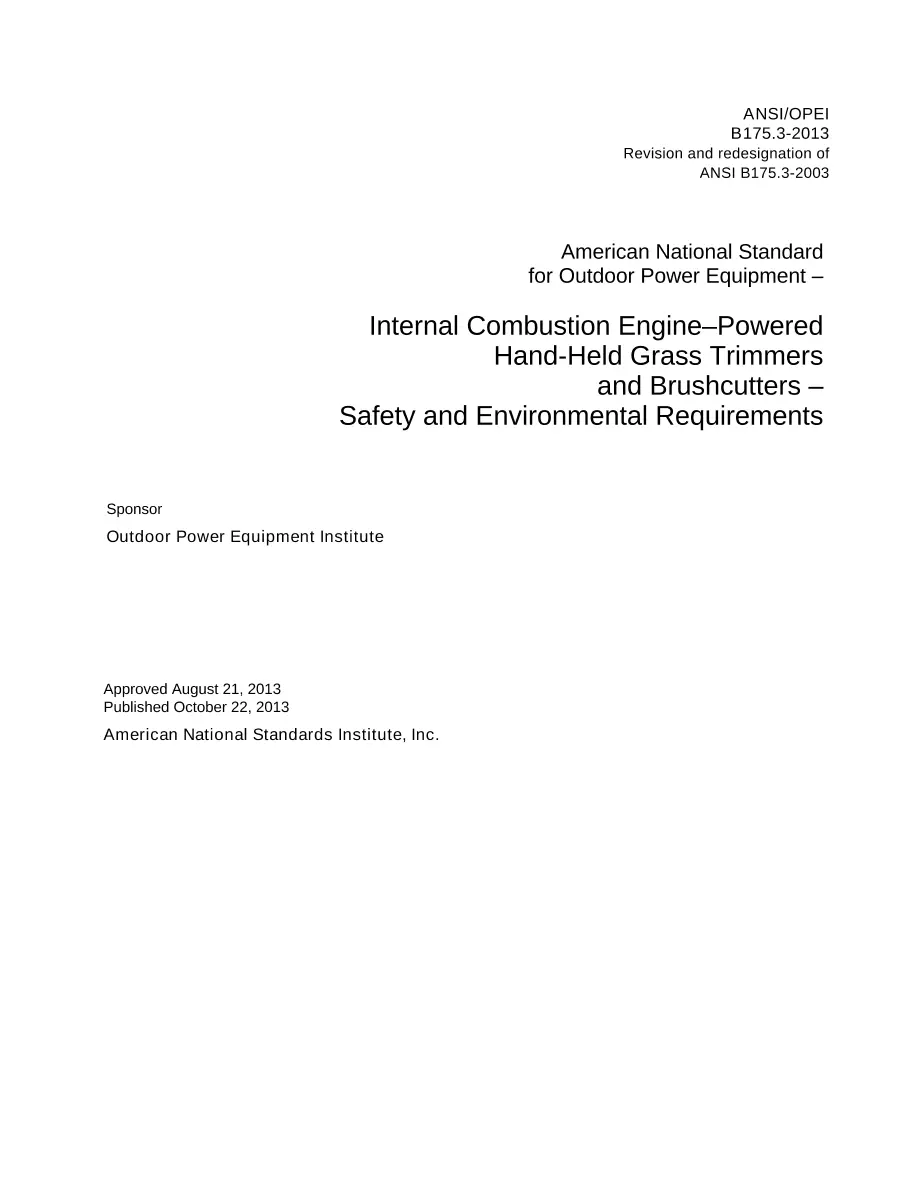 ANSI/OPEI
B175.3-2013
Revision and redesignation of
ANSI B175.3-2003

American National Standard
for Outdoor Power Equipment –

Internal Combustion Engine–Powered
Hand-Held Grass Trimmers
and Brushcutters –
Safety and Environmental Requirements

Sponsor

Outdoor Power Equipment Institute

Approved August 21, 2013
Published October 22, 2013

American National Standards Institute, Inc.